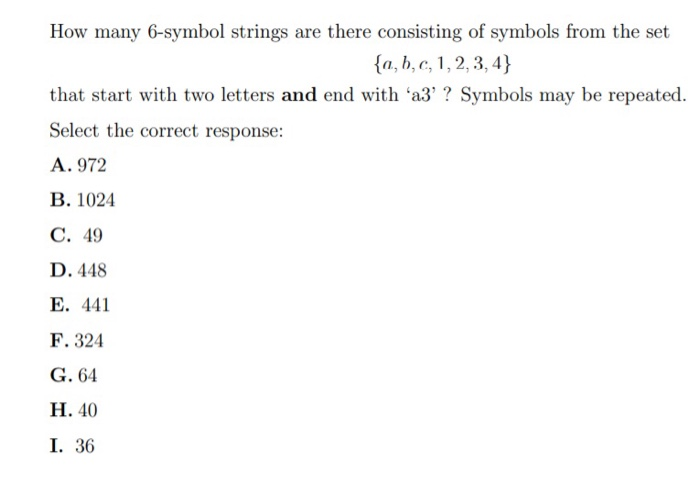 How many 6-symbol strings are there consisting of symbols from the set

$\{a, b, c, 1, 2, 3, 4\}$

that start with two letters **and** end with 'a3' ? Symbols may be repeated.

Select the correct response:

A. 972

B. 1024

C. 49

D. 448

E. 441

F. 324

G. 64

H. 40

I. 36